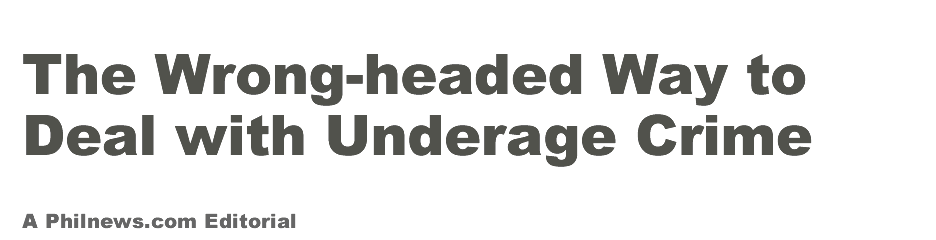 The Wrong-headed Way to Deal with Underage Crime

A Philnews.com Editorial